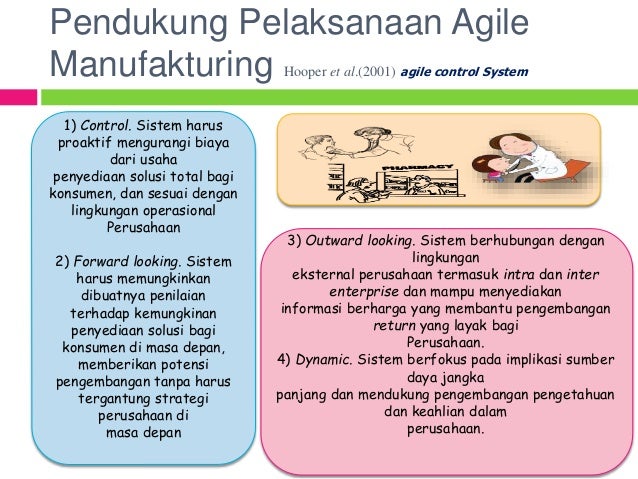 Pendukung Pelaksanaan Agile Manufakturing Hooper et al.(2001) agile control System

1) Control. Sistem harus proaktif mengurangi biaya dari usaha penyediaan solusi total bagi konsumen, dan sesuai dengan lingkungan operasional Perusahaan

2) Forward looking. Sistem harus memungkinkan dibuatnya penilaian terhadap kemungkinan penyediaan solusi bagi konsumen di masa depan, memberikan potensi pengembangan tanpa harus tergantung strategi perusahaan di masa depan

PHARMACY

3) Outward looking. Sistem berhubungan dengan lingkungan eksternal perusahaan termasuk intra dan inter enterprise dan mampu menyediakan informasi berharga yang membantu pengembangan return yang layak bagi Perusahaan.
4) Dynamic. Sistem berfokus pada implikasi sumber daya jangka panjang dan mendukung pengembangan pengetahuan dan keahlian dalam perusahaan.